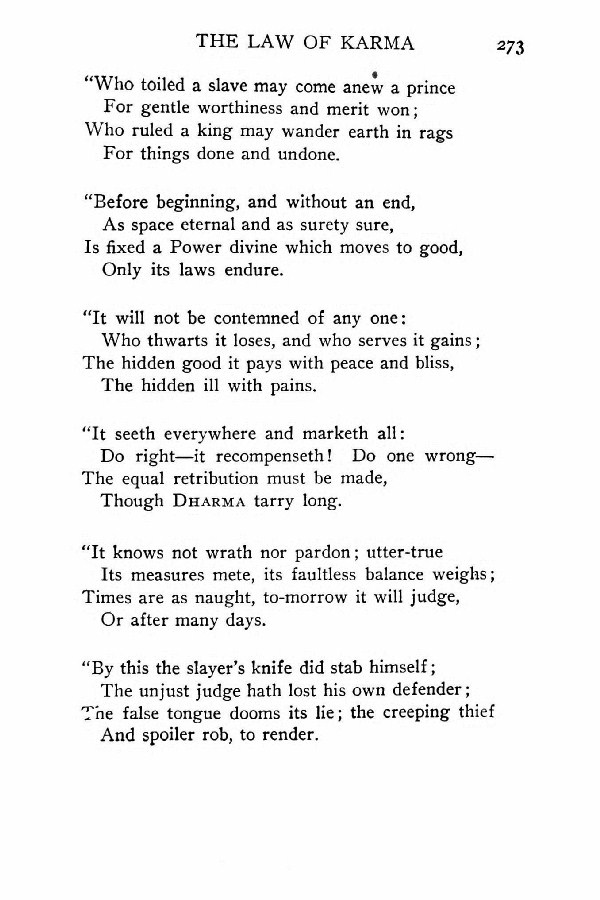 THE LAW OF KARMA 273

"Who toiled a slave may come anew a prince
For gentle worthiness and merit won;
Who ruled a king may wander earth in rags
For things done and undone.

"Before beginning, and without an end,
As space eternal and as surety sure,
Is fixed a Power divine which moves to good,
Only its laws endure.

"It will not be contemned of any one:
Who thwarts it loses, and who serves it gains;
The hidden good it pays with peace and bliss,
The hidden ill with pains.

"It seeth everywhere and marketh all:
Do right—it recompenseth! Do one wrong—
The equal retribution must be made,
Though DHARMA tarry long.

"It knows not wrath nor pardon; utter-true
Its measures mete, its faultless balance weighs;
Times are as naught, to-morrow it will judge,
Or after many days.

"By this the slayer's knife did stab himself;
The unjust judge hath lost his own defender;
The false tongue dooms its lie; the creeping thief
And spoiler rob, to render.